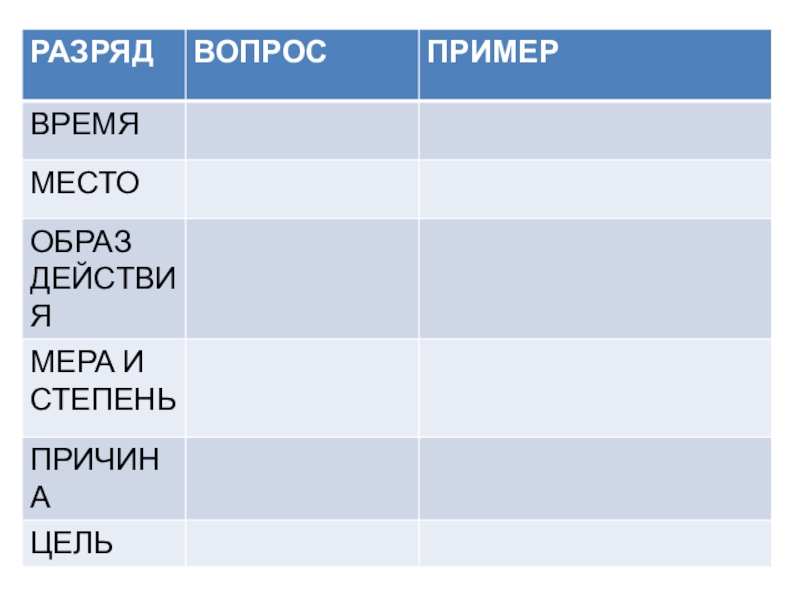 | РАЗРЯД | ВОПРОС | ПРИМЕР |
|---|---|---|
| ВРЕМЯ | | |
| МЕСТО | | |
| ОБРАЗ ДЕЙСТВИЯ | | |
| МЕРА И СТЕПЕНЬ | | |
| ПРИЧИНА | | |
| ЦЕЛЬ | | |